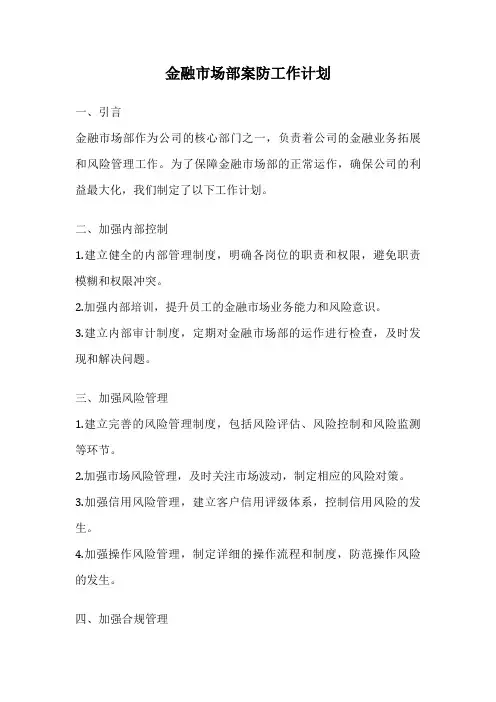 金融市场部案防工作计划

一、引言

金融市场部作为公司的核心部门之一，负责着公司的金融业务拓展和风险管理工作。为了保障金融市场部的正常运作，确保公司的利益最大化，我们制定了以下工作计划。

二、加强内部控制

1.建立健全的内部管理制度，明确各岗位的职责和权限，避免职责模糊和权限冲突。

2.加强内部培训，提升员工的金融市场业务能力和风险意识。

3.建立内部审计制度，定期对金融市场部的运作进行检查，及时发现和解决问题。

三、加强风险管理

1.建立完善的风险管理制度，包括风险评估、风险控制和风险监测等环节。

2.加强市场风险管理，及时关注市场波动，制定相应的风险对策。

3.加强信用风险管理，建立客户信用评级体系，控制信用风险的发生。

4.加强操作风险管理，制定详细的操作流程和制度，防范操作风险的发生。

四、加强合规管理